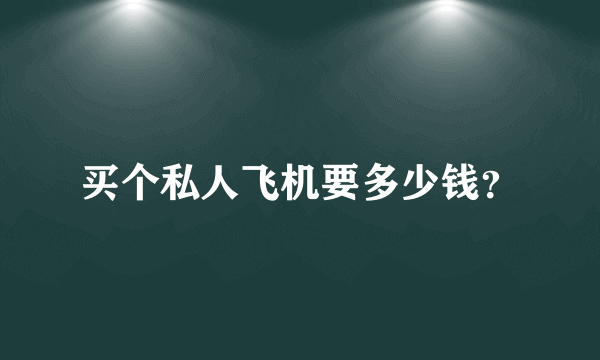 买个私人飞机要多少钱?